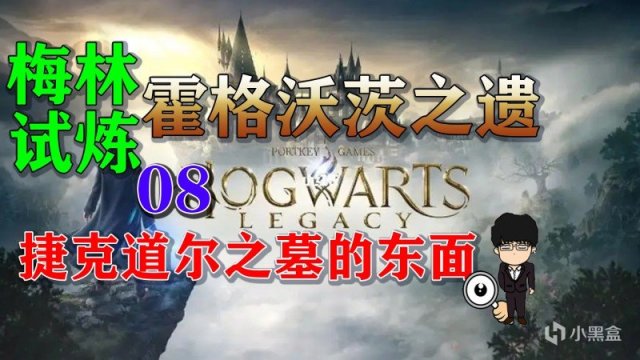 梅林试炼

霍格沃茨之遗

PORTKEY GAMES

08

HOGWARTS LEGACY

捷克道尔之墓的东面

小黑盒